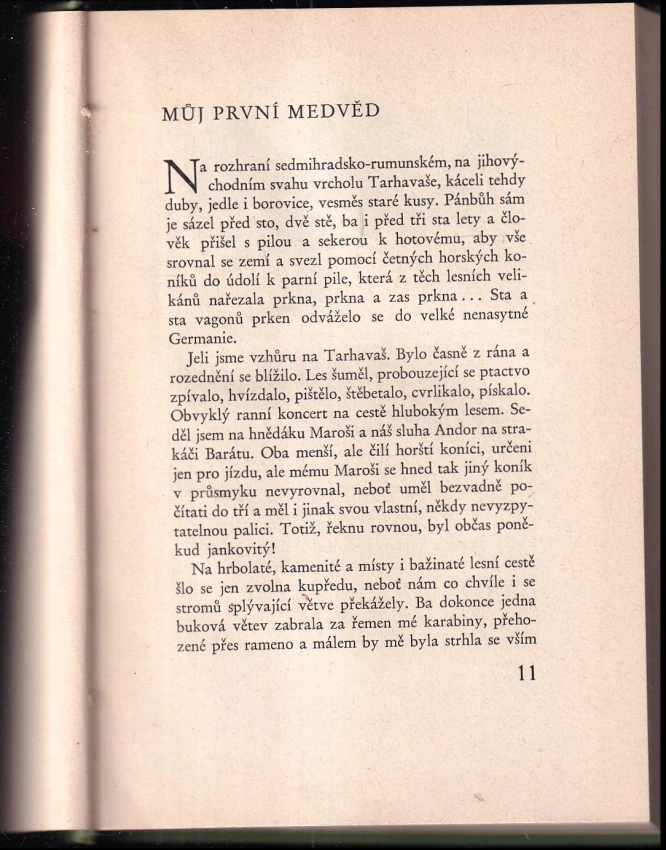 MŮJ PRVNÍ MEDVĚD

Na rozhraní sedmihradsko-rumunském, na jihovýchodním svahu vrcholu Tarhavaše, káceli tehdy duby, jedle i borovice, vesměs staré kusy. Pánbůh sám je sázel před sto, dvě stě, ba i před tři sta lety a člověk přišel s pilou a sekerou k hotovému, aby vše srovnal se zemí a svezl pomocí četných horských koníků do údolí k parní pile, která z těch lesních velikánů nařezala prkna, prkna a zas prkna... Sta a sta vagonů prken odváželo se do velké nenasytné Germanie.

Jeli jsme vzhůru na Tarhavaš. Bylo časně z rána a rozednění se blížilo. Les šuměl, probouzející se ptactvo zpívalo, hvízdalo, pištělo, štěbetalo, cvrlikalo, pískalo. Obvyklý ranní koncert na cestě hlubokým lesem. Seděl jsem na hnědáku Maroši a náš sluha Andor na strakáči Barátu. Oba menší, ale čilí horští koníci, určeni jen pro jízdu, ale mému Maroši se hned tak jiný koník v průsmyku nevyrovnal, neboť uměl bezvadně počítati do tří a měl i jinak svou vlastní, někdy nevyzpytatelnou palici. Totiž, řeknu rovnou, byl občas poněkud jankovitý!

Na hrbolaté, kamenité a místy i bažinaté lesní cestě šlo se jen zvolna kupředu, neboť nám co chvíle i se stromů splývající větve překážely. Ba dokonce jedna buková větev zabrala za řemen mé karabiny, přehozené přes rameno a málem by mě byla strhla se vším

11